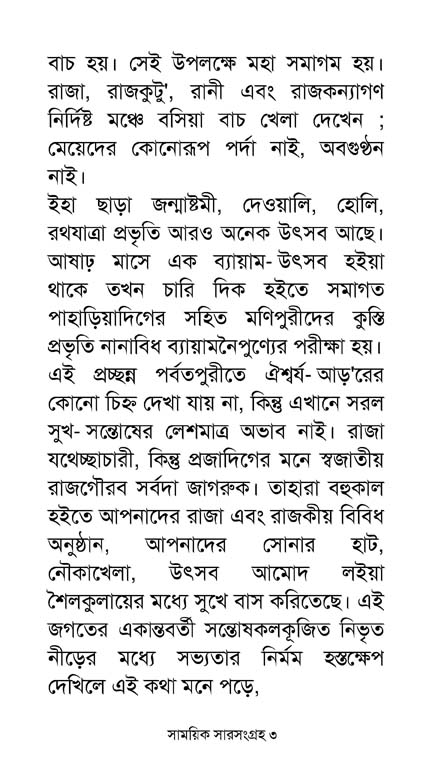 বাচ হয়। সেই উপলক্ষে মহা সমাগম হয়। রাজা, রাজকুটু', রানী এবং রাজকন্যাগণ নির্দিষ্ট মঞ্চে বসিয়া বাচ খেলা দেখেন ; মেয়েদের কোনোরূপ পর্দা নাই, অবগুণ্ঠন নাই।
ইহা ছাড়া জন্মাষ্টমী, দেওয়ালি, হোলি, রথযাত্রা প্রভৃতি আরও অনেক উৎসব আছে। আষাঢ় মাসে এক ব্যায়াম- উৎসব হইয়া থাকে তখন চারি দিক হইতে সমাগত পাহাড়িয়াদিগের সহিত মণিপুরীদের কুস্তি প্রভৃতি নানাবিধ ব্যায়ামনৈপুণ্যের পরীক্ষা হয়। এই প্রচ্ছন্ন পর্বতপুরীতে ঐশ্বর্য- আড়'রের কোনো চিহ্ন দেখা যায় না, কিন্তু এখানে সরল সুখ- সন্তোষের লেশমাত্র অভাব নাই। রাজা যথেচ্ছাচারী, কিন্তু প্রজাদিগের মনে স্বজাতীয় রাজগৌরব সর্বদা জাগরুক। তাহারা বহুকাল হইতে আপনাদের রাজা এবং রাজকীয় বিবিধ অনুষ্ঠান, আপনাদের সোনার হাট, নৌকাখেলা, উৎসব আমোদ লইয়া শৈলকুলায়ের মধ্যে সুখে বাস করিতেছে। এই জগতের একান্তবর্তী সন্তোষকলকূজিত নিভৃত নীড়ের মধ্যে সভ্যতার নির্মম হস্তক্ষেপ দেখিলে এই কথা মনে পড়ে,

সাময়িক সারসংগ্রহ ৩